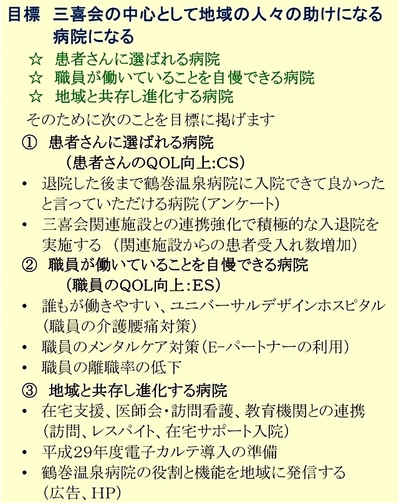 目標　三喜会の中心として地域の人々の助けになる病院になる

☆　患者さんに選ばれる病院
☆　職員が働いていることを自慢できる病院
☆　地域と共存し進化する病院

そのために次のことを目標に掲げます

①　患者さんに選ばれる病院
（患者さんのQOL向上:CS）

• 退院した後まで鶴巻温泉病院に入院できて良かったと言っていただける病院（アンケート）
• 三喜会関連施設との連携強化で積極的な入退院を実施する（関連施設からの患者受入れ数増加）

②　職員が働いていることを自慢できる病院
（職員のQOL向上:ES）

• 誰もが働きやすい、ユニバーサルデザインホスピタル（職員の介護腰痛対策）
• 職員のメンタルケア対策（E-パートナーの利用）
• 職員の離職率の低下

③　地域と共存し進化する病院

• 在宅支援、医師会・訪問看護、教育機関との連携（訪問、レスパイト、在宅サポート入院）
• 平成29年度電子カルテ導入の準備
• 鶴巻温泉病院の役割と機能を地域に発信する（広告、HP）